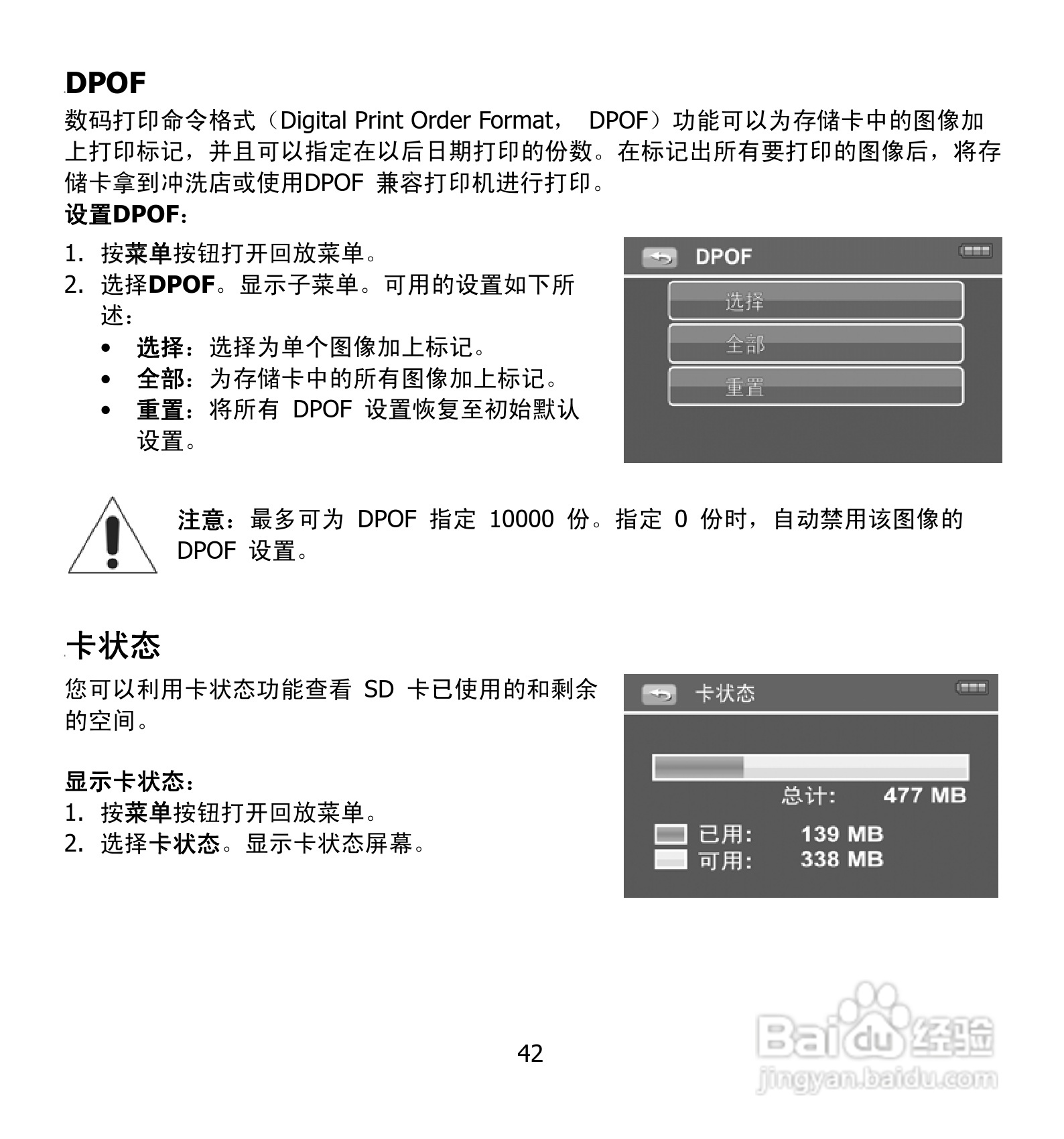 DPOF

数码打印命令格式（Digital Print Order Format， DPOF）功能可以为存储卡中的图像加上打印标记，并且可以指定在以后日期打印的份数。在标记出所有要打印的图像后，将存储卡拿到冲洗店或使用DPOF 兼容打印机进行打印。

设置DPOF：

1. 按菜单按钮打开回放菜单。
2. 选择DPOF。显示子菜单。可用的设置如下所述：
• 选择：选择为单个图像加上标记。
• 全部：为存储卡中的所有图像加上标记。
• 重置：将所有 DPOF 设置恢复至初始默认设置。

DPOF
选择
全部
重置

注意：最多可为 DPOF 指定 10000 份。指定 0 份时，自动禁用该图像的 DPOF 设置。

卡状态

您可以利用卡状态功能查看 SD 卡已使用的和剩余的空间。

显示卡状态：
1. 按菜单按钮打开回放菜单。
2. 选择卡状态。显示卡状态屏幕。

卡状态
总计: 477 MB
已用: 139 MB
可用: 338 MB

42

Baidu经验
jingyan.baidu.com